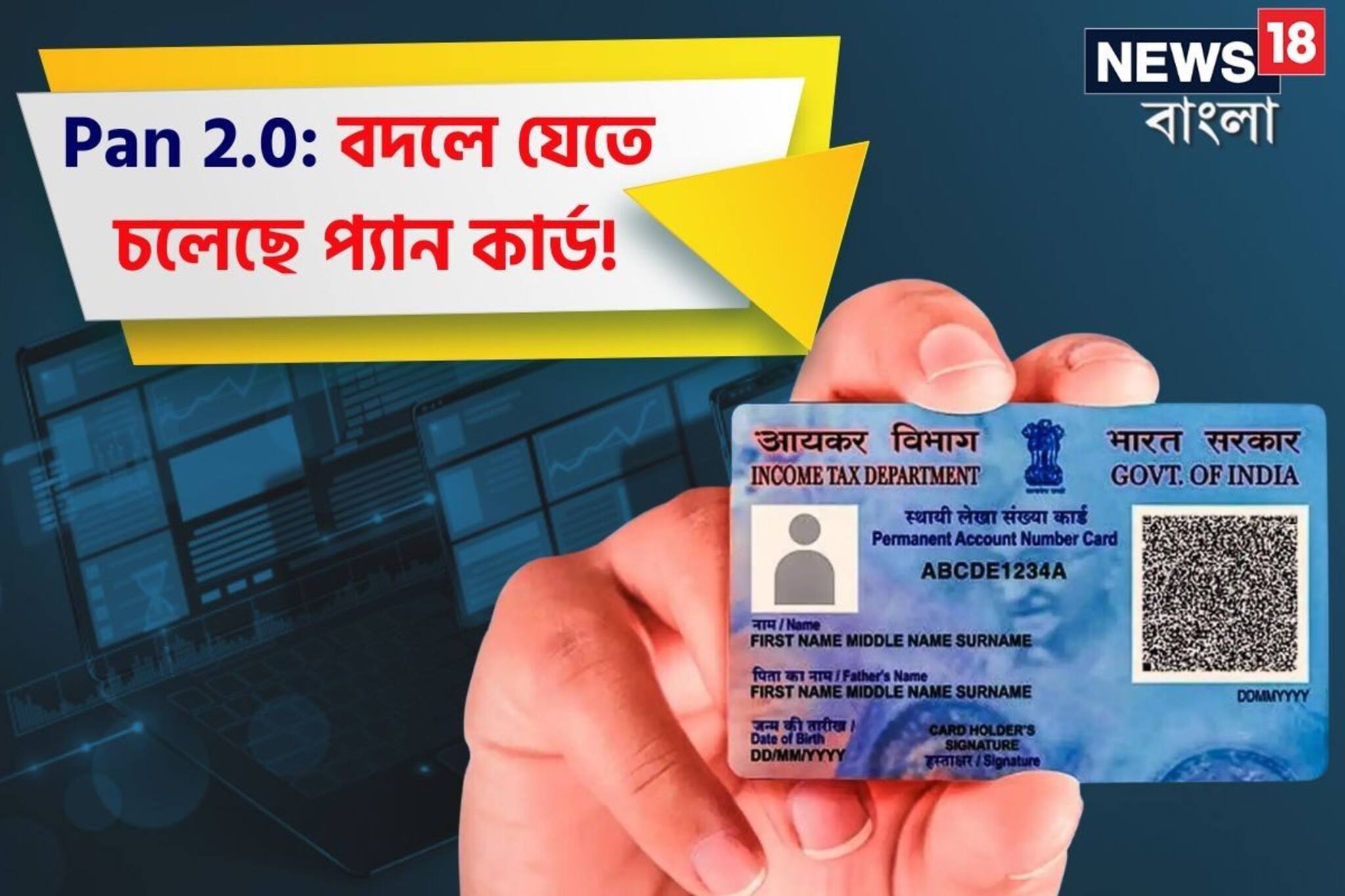 Pan 2.0: বদলে যেতে চলেছে প্যান কার্ড!

NEWS 18 বাংলা

आयकर विभाग
INCOME TAX DEPARTMENT

भारत सरकार
GOVT. OF INDIA

स्थायी लेखा संख्या कार्ड
Permanent Account Number Card
ABCDE1234A

नाम / Name
FIRST NAME MIDDLE NAME SURNAME

पिता का नाम / Father's Name
FIRST NAME MIDDLE NAME SURNAME

जन्म की तारीख / Date of Birth
DD/MM/YYYY

CARD HOLDER'S SIGNATURE
हस्ताक्षर / Signature

DDMMYYYY